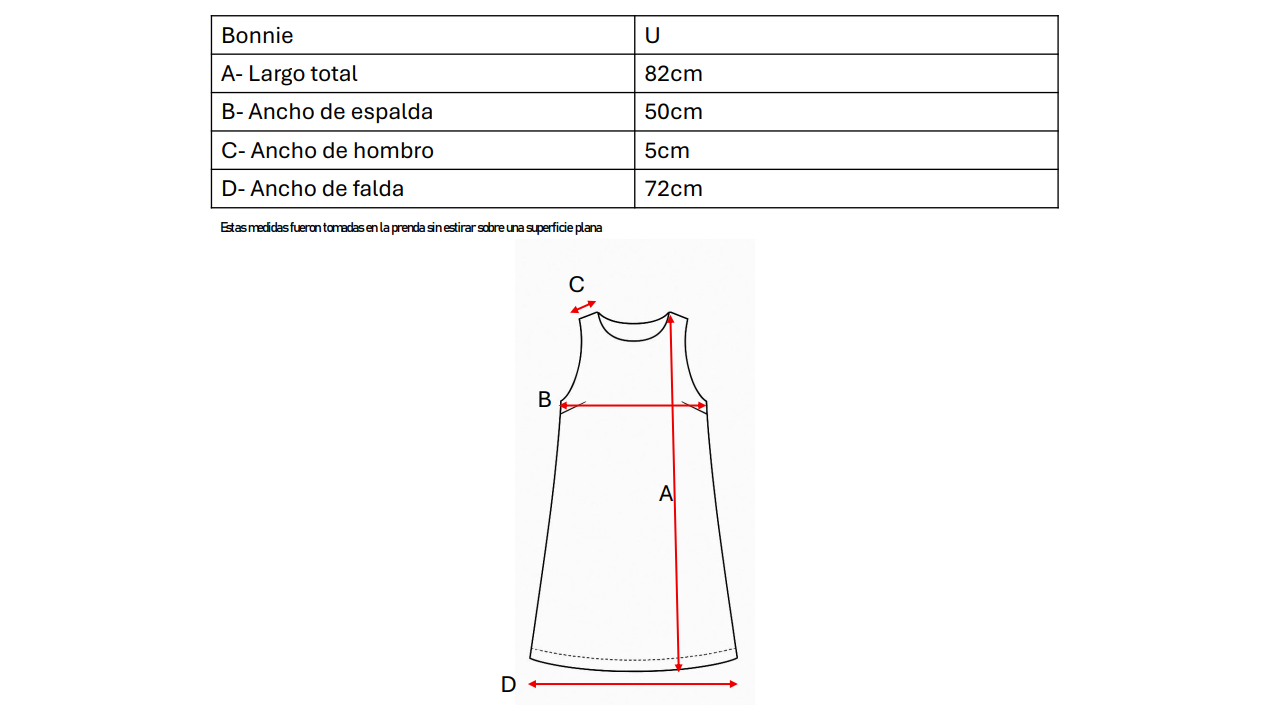 | Bonnie | U |
|---|---|
| A- Largo total | 82cm |
| B- Ancho de espalda | 50cm |
| C- Ancho de hombro | 5cm |
| D- Ancho de falda | 72cm |

Estas medidas fueron tomadas en la prenda sin estirar sobre una superficie plana

C

B

A

D